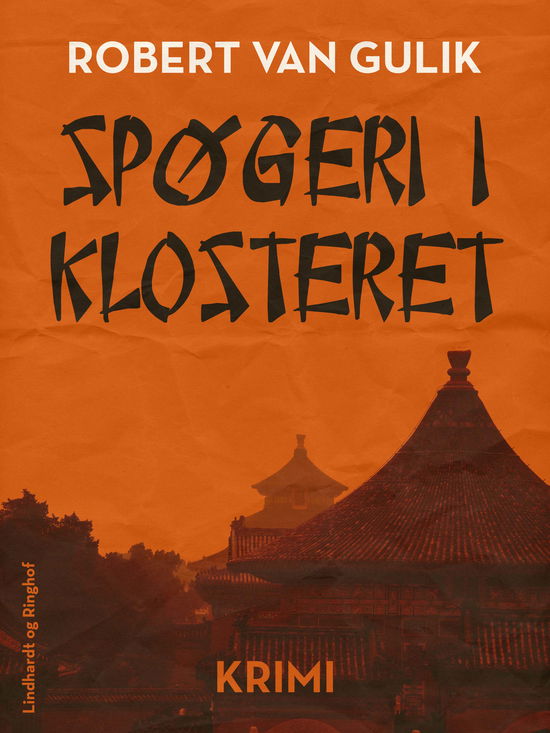 ROBERT VAN GULIK

SPØGERI I KLOSTERET

Lindhardt og Ringhof

KRIMI